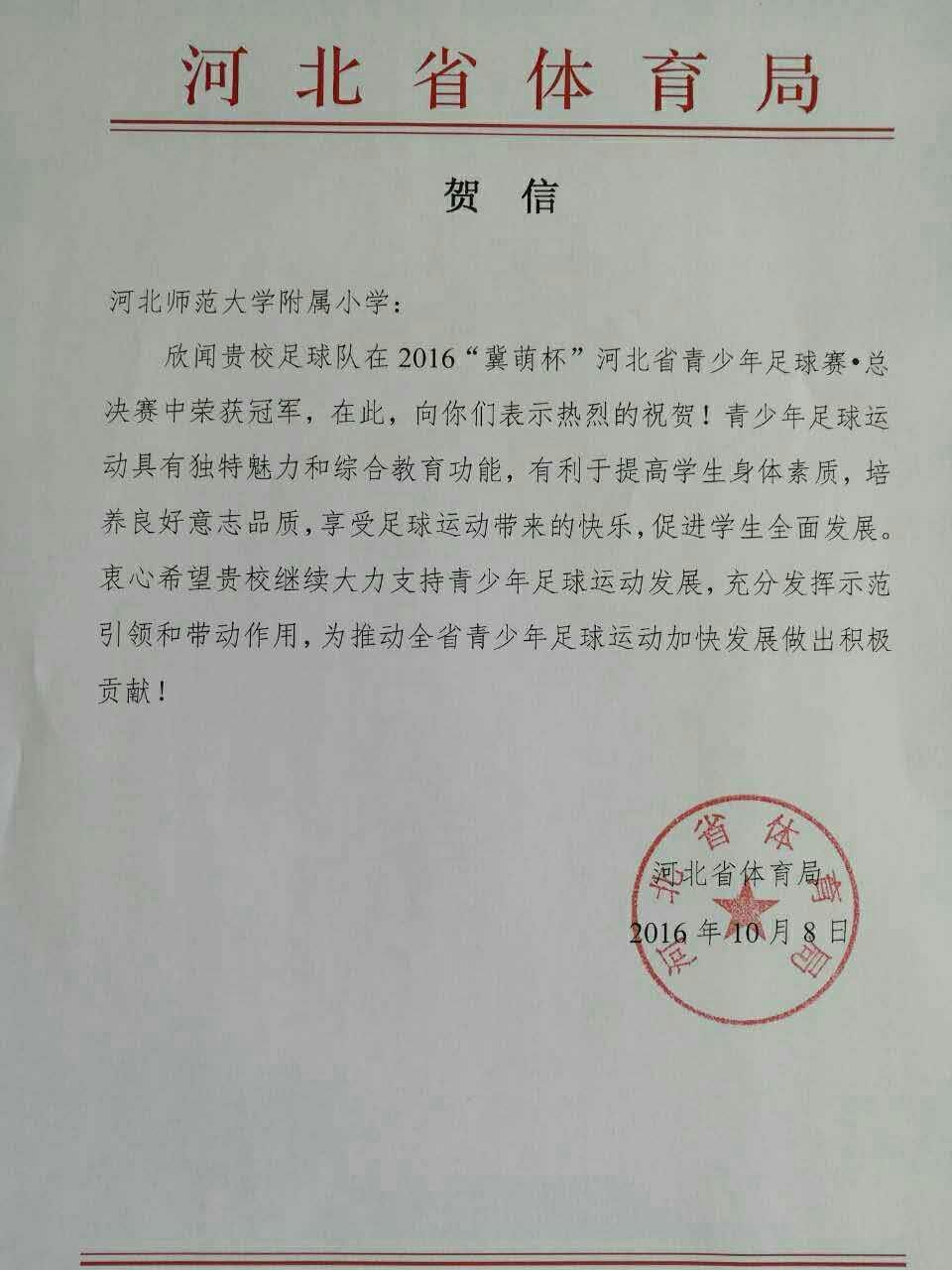 河北省体育局

贺　信

河北师范大学附属小学：

欣闻贵校足球队在2016“冀萌杯”河北省青少年足球赛•总决赛中荣获冠军，在此，向你们表示热烈的祝贺！青少年足球运动具有独特魅力和综合教育功能，有利于提高学生身体素质，培养良好意志品质，享受足球运动带来的快乐，促进学生全面发展。衷心希望贵校继续大力支持青少年足球运动发展，充分发挥示范引领和带动作用，为推动全省青少年足球运动加快发展做出积极贡献！

河北省体育局
2016年10月8日

河北省体育局